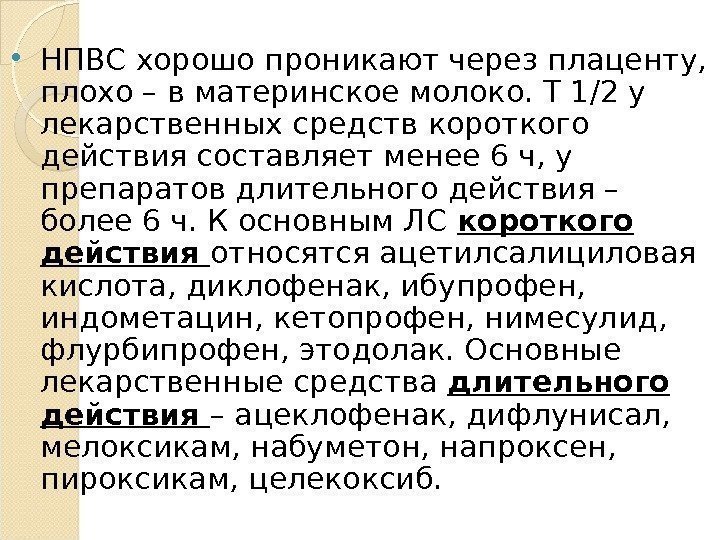 • НПВС хорошо проникают через плаценту, плохо – в материнское молоко. Т 1/2 у лекарственных средств короткого действия составляет менее 6 ч, у препаратов длительного действия – более 6 ч. К основным ЛС короткого действия относятся ацетилсалициловая кислота, диклофенак, ибупрофен, индометацин, кетопрофен, нимесулид, флурбипрофен, этодолак. Основные лекарственные средства длительного действия – ацеклофенак, дифлунисал, мелоксикам, набуметон, напроксен, пироксикам, целекоксиб.